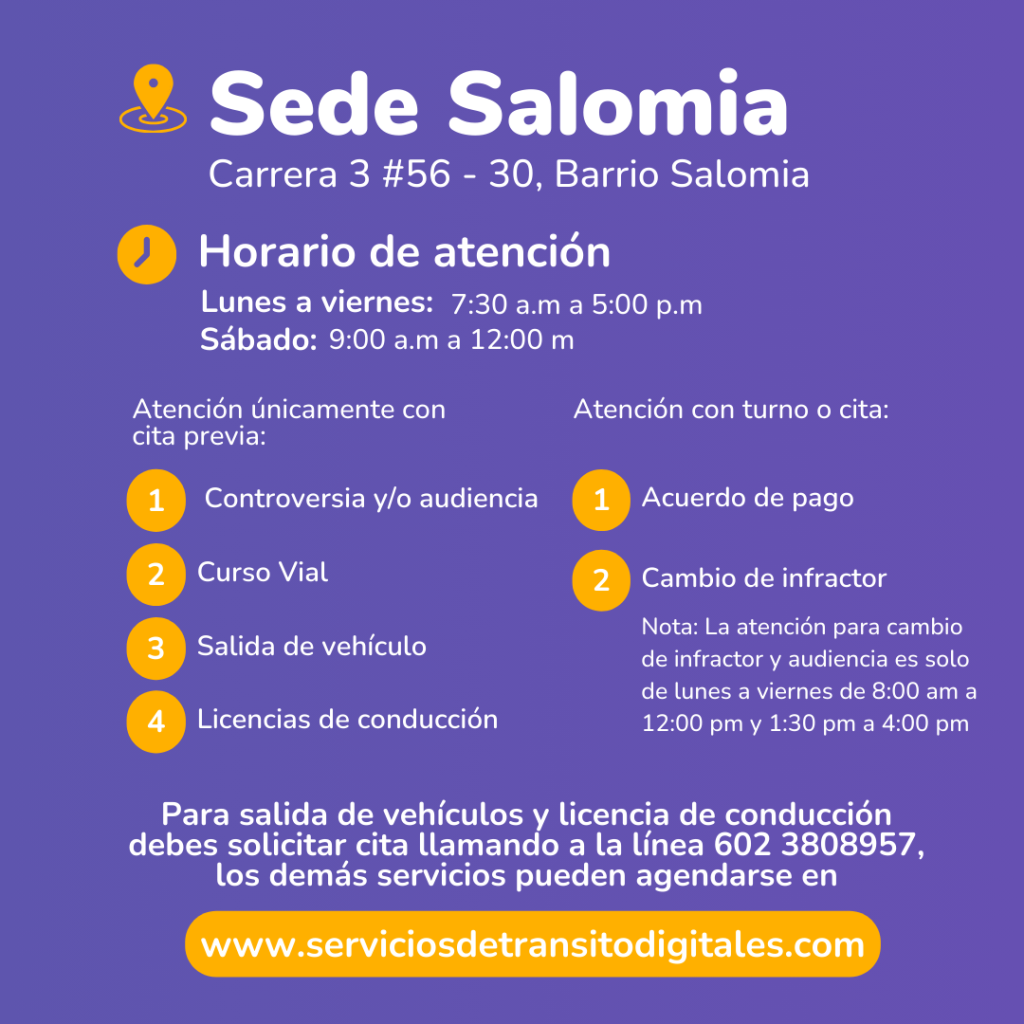 Sede Salomia

Carrera 3 #56 - 30, Barrio Salomia

Horario de atención

Lunes a viernes: 7:30 a.m a 5:00 p.m
Sábado: 9:00 a.m a 12:00 m

Atención únicamente con cita previa:

1 Controversia y/o audiencia
2 Curso Vial
3 Salida de vehículo
4 Licencias de conducción

Atención con turno o cita:

1 Acuerdo de pago
2 Cambio de infractor

Nota: La atención para cambio de infractor y audiencia es solo de lunes a viernes de 8:00 am a 12:00 pm y 1:30 pm a 4:00 pm

Para salida de vehículos y licencia de conducción debes solicitar cita llamando a la línea 602 3808957, los demás servicios pueden agendarse en

www.serviciosdetransitodigitales.com